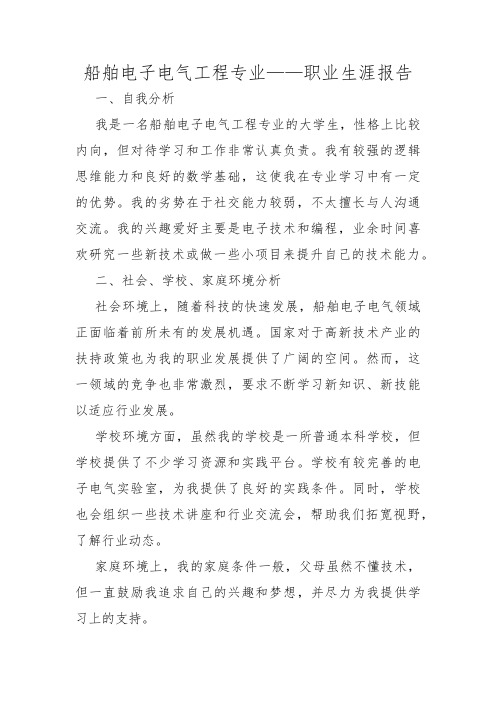 船舶电子电气工程专业——职业生涯报告

一、自我分析

我是一名船舶电子电气工程专业的大学生，性格上比较内向，但对待学习和工作非常认真负责。我有较强的逻辑思维能力和良好的数学基础，这使我在专业学习中有一定的优势。我的劣势在于社交能力较弱，不太擅长与人沟通交流。我的兴趣爱好主要是电子技术和编程，业余时间喜欢研究一些新技术或做一些小项目来提升自己的技术能力。

二、社会、学校、家庭环境分析

社会环境上，随着科技的快速发展，船舶电子电气领域正面临着前所未有的发展机遇。国家对于高新技术产业的扶持政策也为我的职业发展提供了广阔的空间。然而，这一领域的竞争也非常激烈，要求不断学习新知识、新技能以适应行业发展。

学校环境方面，虽然我的学校是一所普通本科学校，但学校提供了不少学习资源和实践平台。学校有较完善的电子电气实验室，为我提供了良好的实践条件。同时，学校也会组织一些技术讲座和行业交流会，帮助我们拓宽视野，了解行业动态。

家庭环境上，我的家庭条件一般，父母虽然不懂技术，但一直鼓励我追求自己的兴趣和梦想，并尽力为我提供学习上的支持。